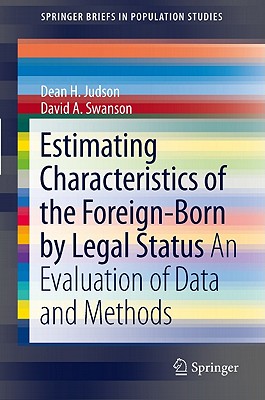 SPRINGER BRIEFS IN POPULATION STUDIES

Dean H. Judson
David A. Swanson

Estimating Characteristics of the Foreign-Born by Legal Status An Evaluation of Data and Methods

Springer